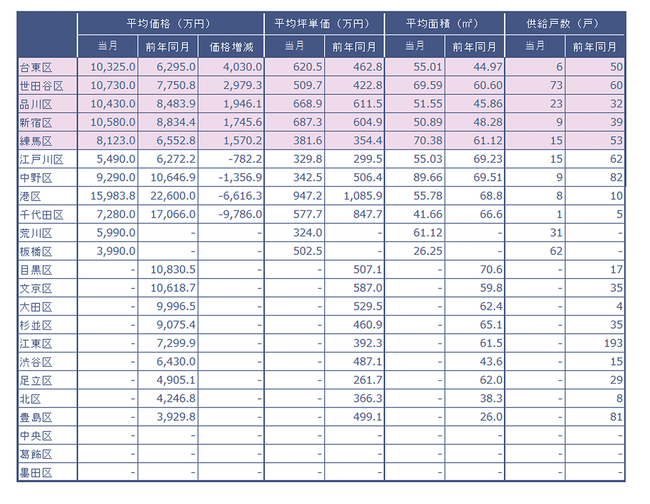 | | 平均価格（万円） | | | 平均坪単価（万円） | | 平均面積（㎡） | | 供給戸数（戸） | |
|---|---|---|---|---|---|---|---|---|---|
| | 当月 | 前年同月 | 価格増減 | 当月 | 前年同月 | 当月 | 前年同月 | 当月 | 前年同月 |
| 台東区 | 10,325.0 | 6,295.0 | 4,030.0 | 620.5 | 462.8 | 55.01 | 44.97 | 6 | 50 |
| 世田谷区 | 10,730.0 | 7,750.8 | 2,979.3 | 509.7 | 422.8 | 69.59 | 60.60 | 73 | 60 |
| 品川区 | 10,430.0 | 8,483.9 | 1,946.1 | 668.9 | 611.5 | 51.55 | 45.86 | 23 | 32 |
| 新宿区 | 10,580.0 | 8,834.4 | 1,745.6 | 687.3 | 604.9 | 50.89 | 48.28 | 9 | 39 |
| 練馬区 | 8,123.0 | 6,552.8 | 1,570.2 | 381.6 | 354.4 | 70.38 | 61.12 | 15 | 53 |
| 江戸川区 | 5,490.0 | 6,272.2 | -782.2 | 329.8 | 299.5 | 55.03 | 69.23 | 15 | 62 |
| 中野区 | 9,290.0 | 10,646.9 | -1,356.9 | 342.5 | 506.4 | 89.66 | 69.51 | 9 | 82 |
| 港区 | 15,983.8 | 22,600.0 | -6,616.3 | 947.2 | 1,085.9 | 55.78 | 68.8 | 8 | 10 |
| 千代田区 | 7,280.0 | 17,066.0 | -9,786.0 | 577.7 | 847.7 | 41.66 | 66.6 | 1 | 5 |
| 荒川区 | 5,990.0 | - | - | 324.0 | - | 61.12 | - | 31 | - |
| 板橋区 | 3,990.0 | - | - | 502.5 | - | 26.25 | - | 62 | - |
| 目黒区 | - | 10,830.5 | - | - | 507.1 | - | 70.6 | - | 17 |
| 文京区 | - | 10,618.7 | - | - | 587.0 | - | 59.8 | - | 35 |
| 大田区 | - | 9,996.5 | - | - | 529.5 | - | 62.4 | - | 4 |
| 杉並区 | - | 9,075.4 | - | - | 460.9 | - | 65.1 | - | 35 |
| 江東区 | - | 7,299.9 | - | - | 392.3 | - | 61.5 | - | 193 |
| 渋谷区 | - | 6,430.0 | - | - | 487.1 | - | 43.6 | - | 15 |
| 足立区 | - | 4,905.1 | - | - | 261.7 | - | 62.0 | - | 29 |
| 北区 | - | 4,246.8 | - | - | 366.3 | - | 38.3 | - | 8 |
| 豊島区 | - | 3,929.8 | - | - | 499.1 | - | 26.0 | - | 81 |
| 中央区 | - | - | - | - | - | - | - | - | - |
| 葛飾区 | - | - | - | - | - | - | - | - | - |
| 墨田区 | - | - | - | - | - | - | - | - | - |